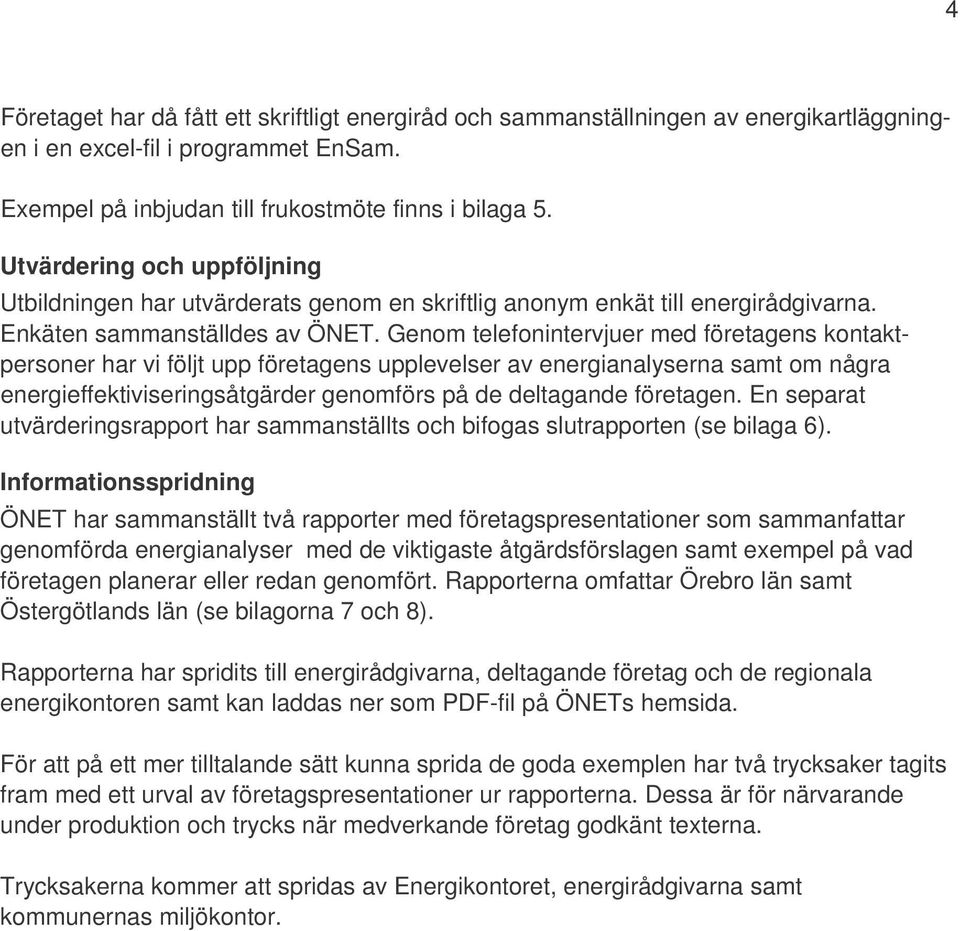 4

Företaget har då fått ett skriftligt energiråd och sammanställningen av energikartläggningen i en excel-fil i programmet EnSam.

Exempel på inbjudan till frukostmöte finns i bilaga 5.

Utvärdering och uppföljning

Utbildningen har utvärderats genom en skriftlig anonym enkät till energirådgivarna. Enkäten sammanställdes av ÖNET. Genom telefonintervjuer med företagens kontaktpersoner har vi följt upp företagens upplevelser av energianalyserna samt om några energieffektiviseringsåtgärder genomförs på de deltagande företagen. En separat utvärderingsrapport har sammanställts och bifogas slutrapporten (se bilaga 6).

Informationsspridning

ÖNET har sammanställt två rapporter med företagspresentationer som sammanfattar genomförda energianalyser med de viktigaste åtgärdsförslagen samt exempel på vad företagen planerar eller redan genomfört. Rapporterna omfattar Örebro län samt Östergötlands län (se bilagorna 7 och 8).

Rapporterna har spridits till energirådgivarna, deltagande företag och de regionala energikontoren samt kan laddas ner som PDF-fil på ÖNETs hemsida.

För att på ett mer tilltalande sätt kunna sprida de goda exemplen har två trycksaker tagits fram med ett urval av företagspresentationer ur rapporterna. Dessa är för närvarande under produktion och trycks när medverkande företag godkänt texterna.

Trycksakerna kommer att spridas av Energikontoret, energirådgivarna samt kommunernas miljökontor.